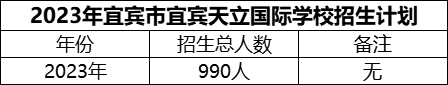 2023年宜宾市宜宾天立国际学校招生计划

| 年份 | 招生总人数 | 备注 |
|---|---|---|
| 2023年 | 990人 | 无 |